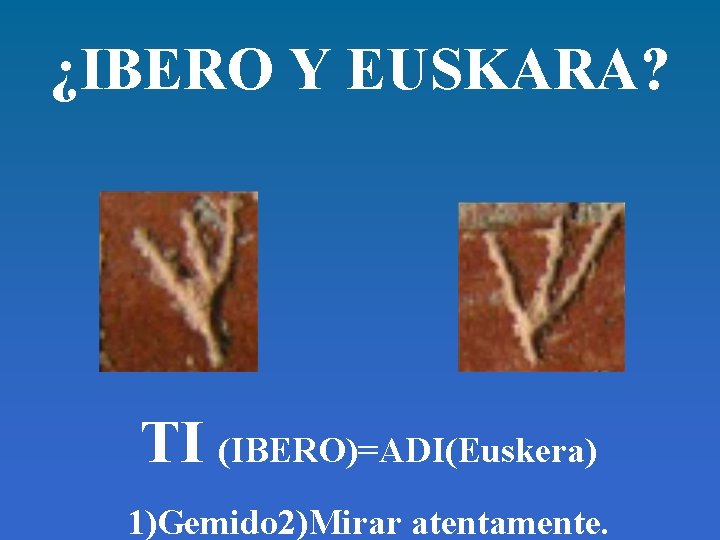 ¿IBERO Y EUSKARA?

TI (IBERO)=ADI(Euskera)

1)Gemido2)Mirar atentamente.